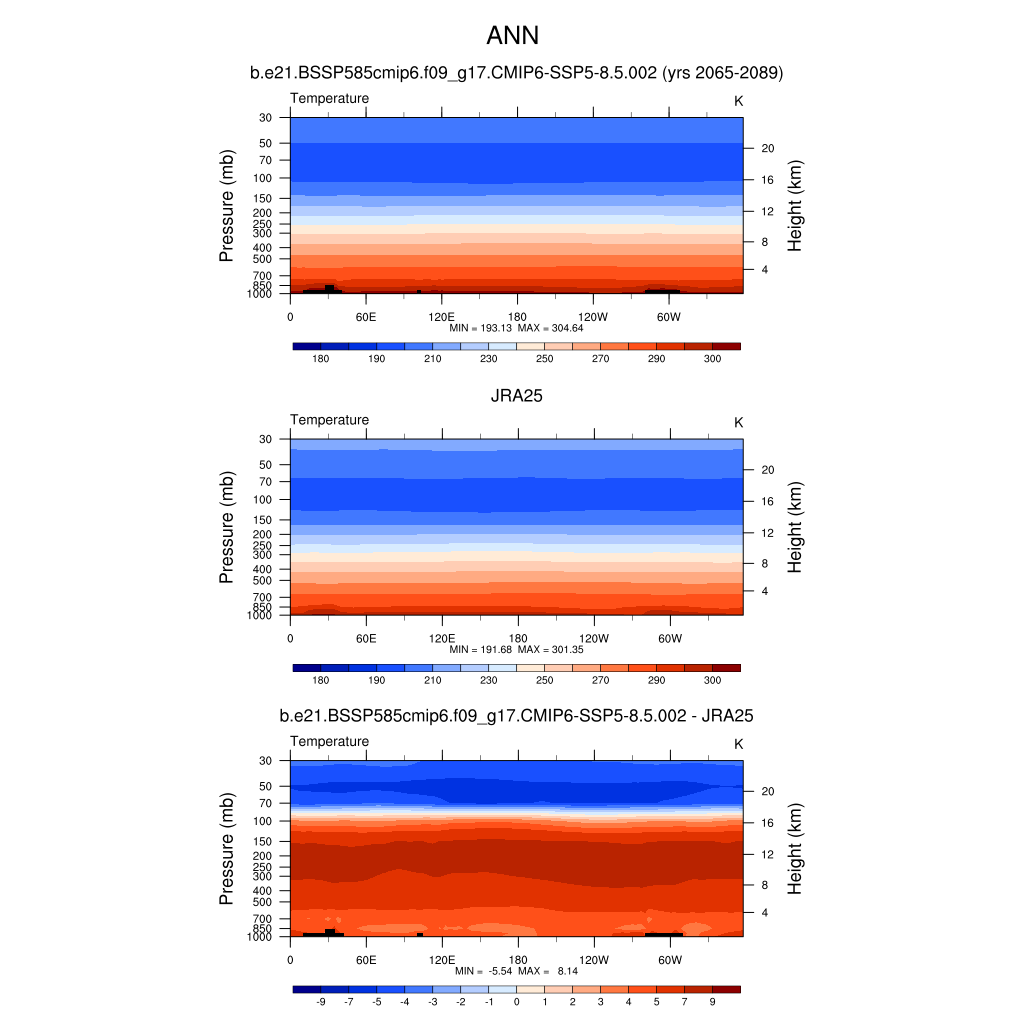 ANN

b.e21.BSSP585cmip6.f09_g17.CMIP6-SSP5-8.5.002 (yrs 2065-2089)

Temperature

K

Pressure (mb)

30
50
70
100
150
200
250
300
400
500
700
850
1000

Height (km)

20
16
12
8
4

0
60E
120E
180
120W
60W

MIN = 193.13 MAX = 304.64

180
190
210
230
250
270
290
300

JRA25

Temperature

K

Pressure (mb)

30
50
70
100
150
200
250
300
400
500
700
850
1000

Height (km)

20
16
12
8
4

0
60E
120E
180
120W
60W

MIN = 191.68 MAX = 301.35

180
190
210
230
250
270
290
300

b.e21.BSSP585cmip6.f09_g17.CMIP6-SSP5-8.5.002 - JRA25

Temperature

K

Pressure (mb)

30
50
70
100
150
200
250
300
400
500
700
850
1000

Height (km)

20
16
12
8
4

0
60E
120E
180
120W
60W

MIN = -5.54 MAX = 8.14

-9
-7
-5
-4
-3
-2
-1
0
1
2
3
4
5
7
9